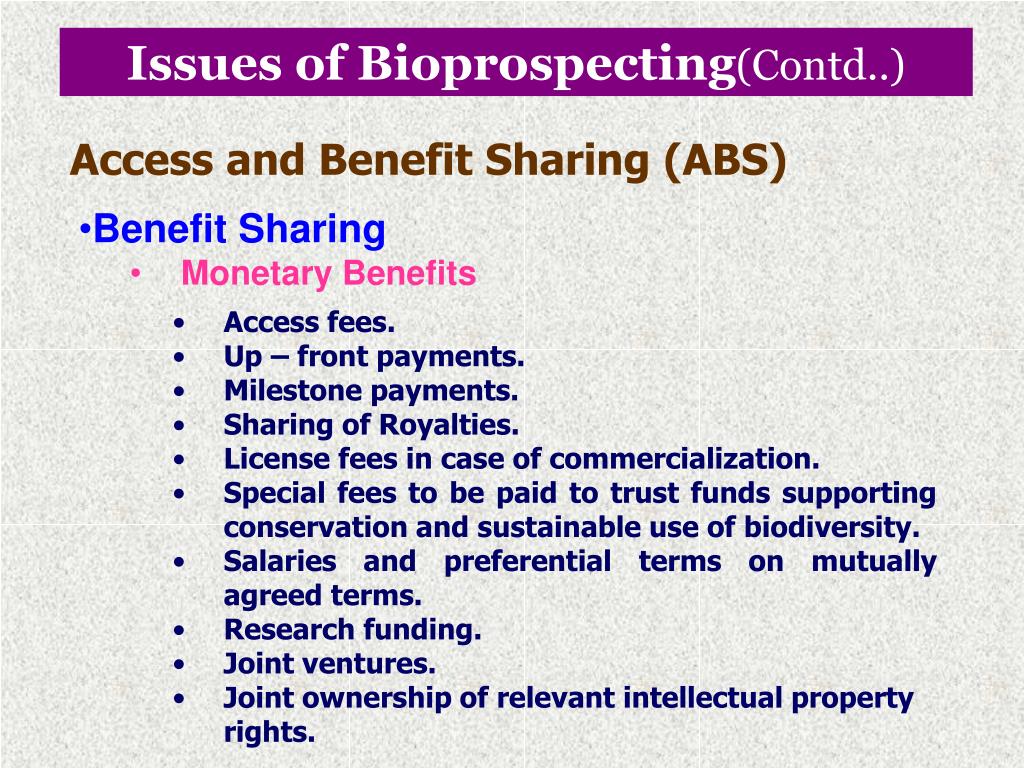 Issues of Bioprospecting(Contd..)

Access and Benefit Sharing (ABS)

•Benefit Sharing

• Monetary Benefits

• Access fees.
• Up – front payments.
• Milestone payments.
• Sharing of Royalties.
• License fees in case of commercialization.
• Special fees to be paid to trust funds supporting conservation and sustainable use of biodiversity.
• Salaries and preferential terms on mutually agreed terms.
• Research funding.
• Joint ventures.
• Joint ownership of relevant intellectual property rights.